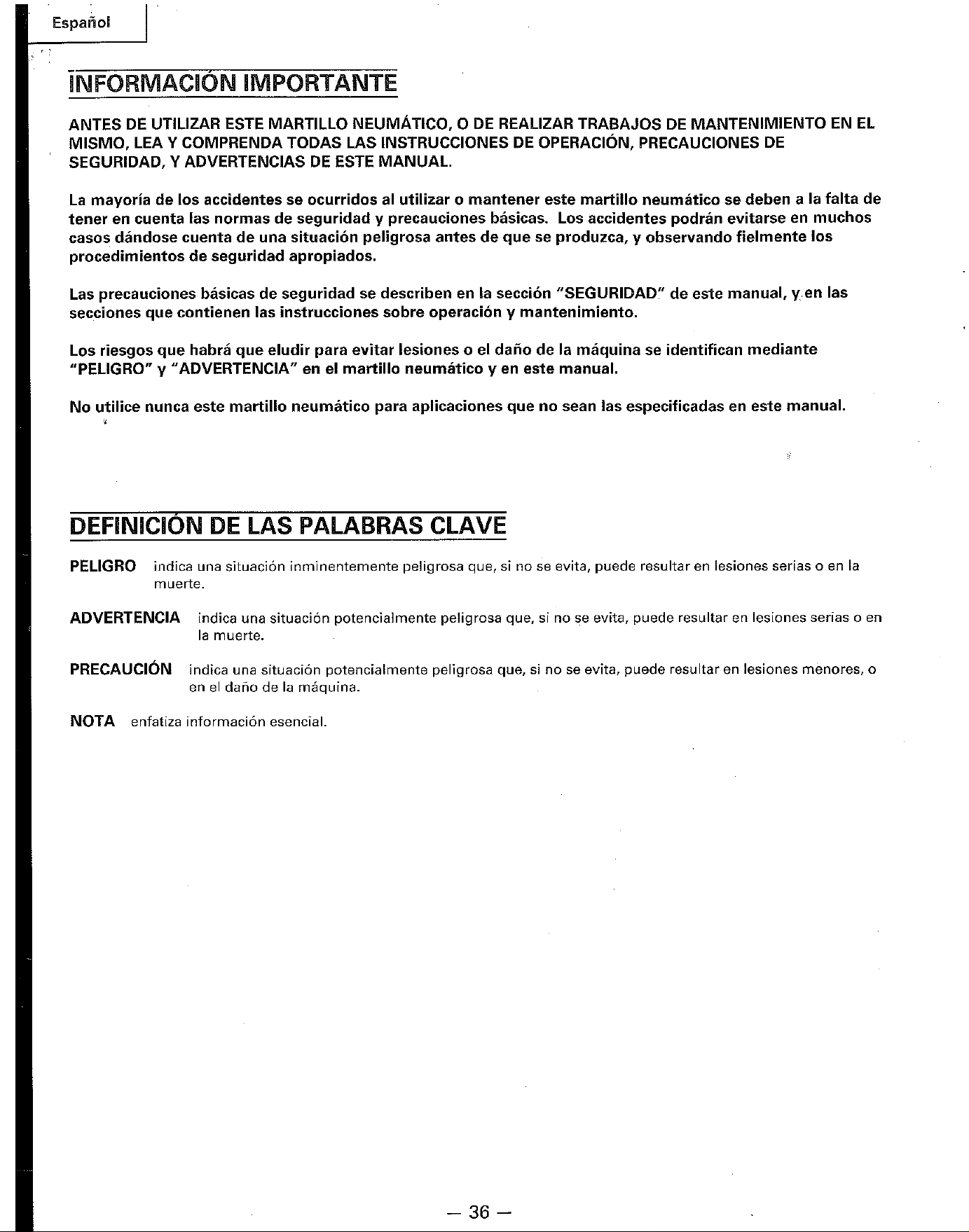 Español

INFORMACIÓN IMPORTANTE

ANTES DE UTILIZAR ESTE MARTILLO NEUMÁTICO, O DE REALIZAR TRABAJOS DE MANTENIMIENTO EN EL MISMO, LEA Y COMPRENDA TODAS LAS INSTRUCCIONES DE OPERACIÓN, PRECAUCIONES DE SEGURIDAD, Y ADVERTENCIAS DE ESTE MANUAL.

La mayoría de los accidentes se ocurridos al utilizar o mantener este martillo neumático se deben a la falta de tener en cuenta las normas de seguridad y precauciones básicas. Los accidentes podrán evitarse en muchos casos dándose cuenta de una situación peligrosa antes de que se produzca, y observando fielmente los procedimientos de seguridad apropiados.

Las precauciones básicas de seguridad se describen en la sección "SEGURIDAD" de este manual, y en las secciones que contienen las instrucciones sobre operación y mantenimiento.

Los riesgos que habrá que eludir para evitar lesiones o el daño de la máquina se identifican mediante "PELIGRO" y "ADVERTENCIA" en el martillo neumático y en este manual.

No utilice nunca este martillo neumático para aplicaciones que no sean las especificadas en este manual.

DEFINICIÓN DE LAS PALABRAS CLAVE

PELIGRO indica una situación inminentemente peligrosa que, si no se evita, puede resultar en lesiones serias o en la muerte.

ADVERTENCIA indica una situación potencialmente peligrosa que, si no se evita, puede resultar en lesiones serias o en la muerte.

PRECAUCIÓN indica una situación potencialmente peligrosa que, si no se evita, puede resultar en lesiones menores, o en el daño de la máquina.

NOTA enfatiza información esencial.

— 36 —